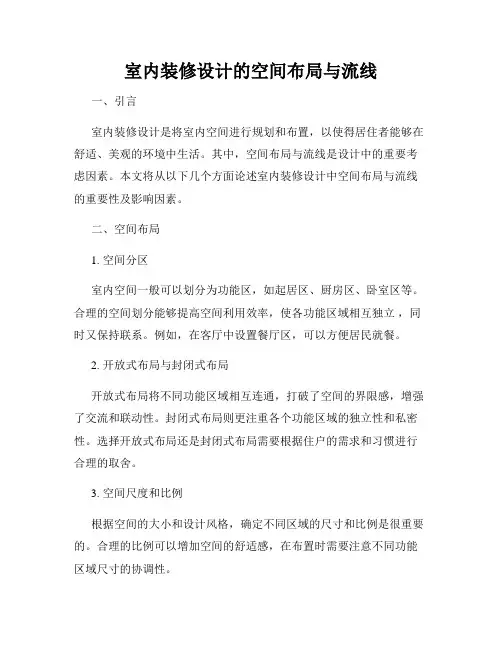 室内装修设计的空间布局与流线

一、引言

室内装修设计是将室内空间进行规划和布置，以使得居住者能够在舒适、美观的环境中生活。其中，空间布局与流线是设计中的重要考虑因素。本文将从以下几个方面论述室内装修设计中空间布局与流线的重要性及影响因素。

二、空间布局

1. 空间分区

室内空间一般可以划分为功能区，如起居区、厨房区、卧室区等。合理的空间划分能够提高空间利用效率，使各功能区域相互独立，同时又保持联系。例如，在客厅中设置餐厅区，可以方便居民就餐。

2. 开放式布局与封闭式布局

开放式布局将不同功能区域相互连通，打破了空间的界限感，增强了交流和联动性。封闭式布局则更注重各个功能区域的独立性和私密性。选择开放式布局还是封闭式布局需要根据住户的需求和习惯进行合理的取舍。

3. 空间尺度和比例

根据空间的大小和设计风格，确定不同区域的尺寸和比例是很重要的。合理的比例可以增加空间的舒适感，在布置时需要注意不同功能区域尺寸的协调性。